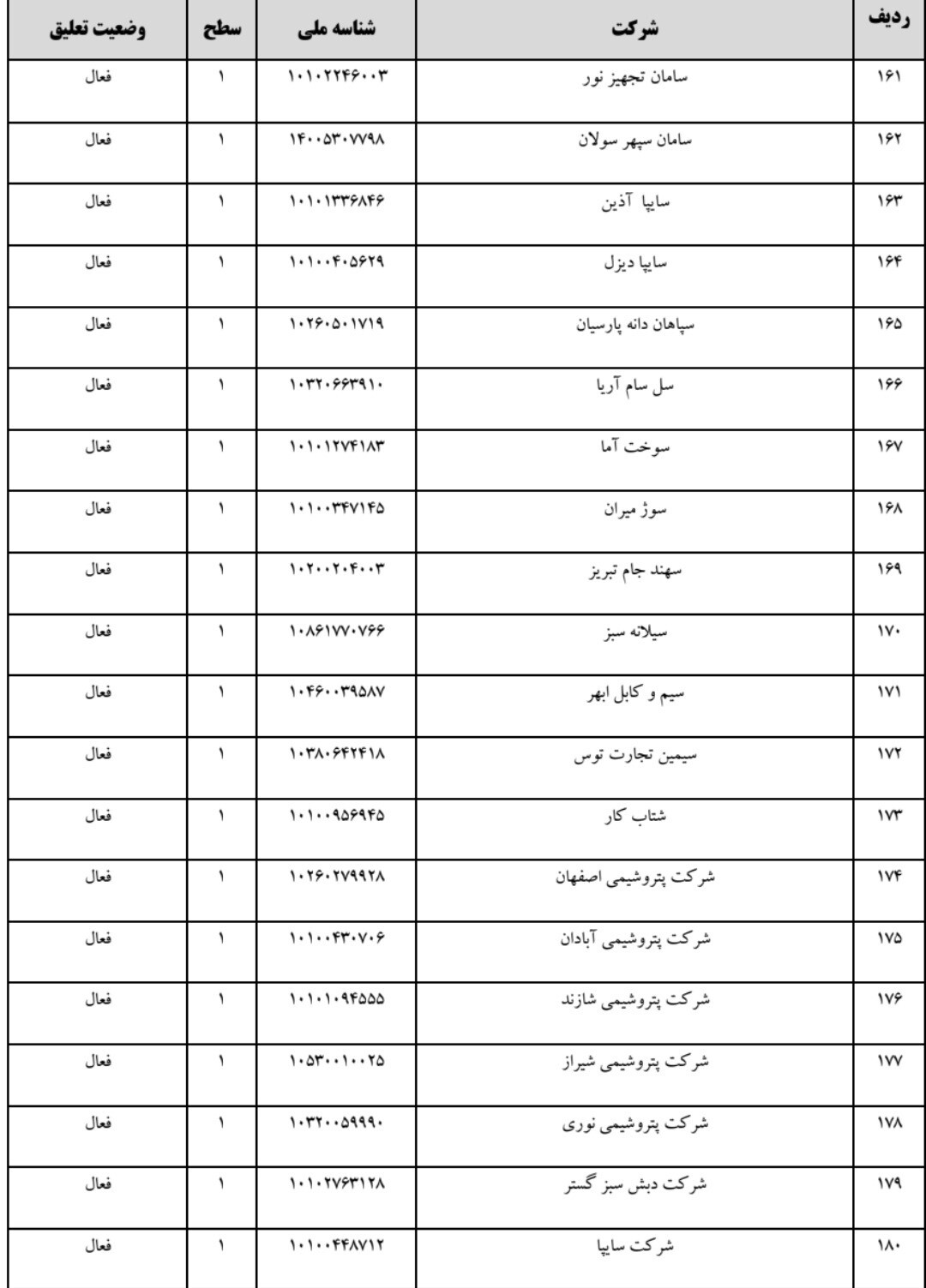 | ردیف | شرکت | شناسه ملی | سطح | وضعیت تعلیق |
|---|---|---|---|---|
| ۱۶۱ | سامان تجهیز نور | ۱۰۱۰۲۲۴۶۰۰۳ | ۱ | فعال |
| ۱۶۲ | سامان سپهر سولان | ۱۴۰۰۵۳۰۷۷۹۸ | ۱ | فعال |
| ۱۶۳ | سایپا آذین | ۱۰۱۰۱۳۳۶۸۴۶ | ۱ | فعال |
| ۱۶۴ | سایپا دیزل | ۱۰۱۰۰۴۰۵۶۲۹ | ۱ | فعال |
| ۱۶۵ | سپاهان دانه پارسیان | ۱۰۲۶۰۵۰۱۷۱۹ | ۱ | فعال |
| ۱۶۶ | سل سام آریا | ۱۰۳۲۰۶۶۳۹۱۰ | ۱ | فعال |
| ۱۶۷ | سوخت آما | ۱۰۱۰۱۲۷۴۱۸۳ | ۱ | فعال |
| ۱۶۸ | سوژ میران | ۱۰۱۰۰۳۴۷۱۴۵ | ۱ | فعال |
| ۱۶۹ | سهند جام تبریز | ۱۰۲۰۰۲۰۴۰۰۳ | ۱ | فعال |
| ۱۷۰ | سیلانه سبز | ۱۰۸۶۱۷۷۰۷۶۶ | ۱ | فعال |
| ۱۷۱ | سیم و کابل ابهر | ۱۰۴۶۰۰۳۹۵۸۷ | ۱ | فعال |
| ۱۷۲ | سیمین تجارت توس | ۱۰۳۸۰۶۴۲۴۱۸ | ۱ | فعال |
| ۱۷۳ | شتاب کار | ۱۰۱۰۰۹۵۶۹۴۵ | ۱ | فعال |
| ۱۷۴ | شرکت پتروشیمی اصفهان | ۱۰۲۶۰۲۷۹۹۲۸ | ۱ | فعال |
| ۱۷۵ | شرکت پتروشیمی آبادان | ۱۰۱۰۰۴۳۰۷۰۶ | ۱ | فعال |
| ۱۷۶ | شرکت پتروشیمی شازند | ۱۰۱۰۱۰۹۴۵۵۵ | ۱ | فعال |
| ۱۷۷ | شرکت پتروشیمی شیراز | ۱۰۵۳۰۰۱۰۰۲۵ | ۱ | فعال |
| ۱۷۸ | شرکت پتروشیمی نوری | ۱۰۳۲۰۰۵۹۹۹۰ | ۱ | فعال |
| ۱۷۹ | شرکت دبش سبز گستر | ۱۰۱۰۲۷۶۳۱۲۸ | ۱ | فعال |
| ۱۸۰ | شرکت سایپا | ۱۰۱۰۰۴۴۸۷۱۲ | ۱ | فعال |